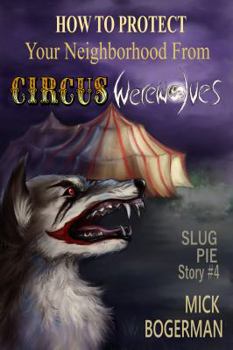 HOW TO PROTECT
Your Neighborhood From
CIRCUS Werewolves

SLUG
PIE
Story #4

MICK
BOGERMAN